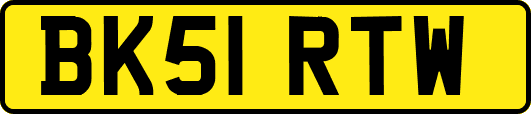 BK51 RTW